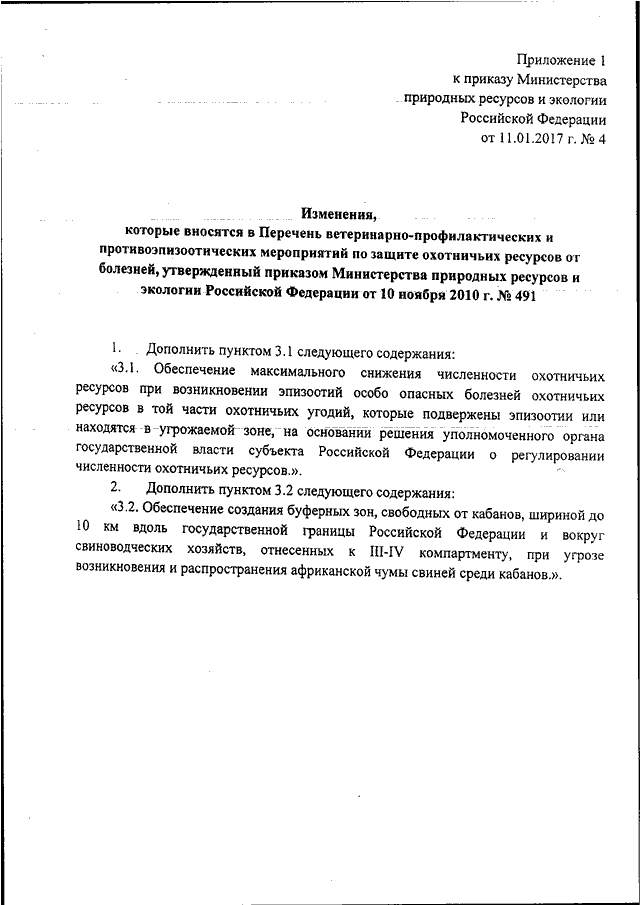 Приложение 1
к приказу Министерства
природных ресурсов и экологии
Российской Федерации
от 11.01.2017 г. № 4

Изменения,
которые вносятся в Перечень ветеринарно-профилактических и противоэпизоотических мероприятий по защите охотничьих ресурсов от болезней, утвержденный приказом Министерства природных ресурсов и экологии Российской Федерации от 10 ноября 2010 г. № 491

1. Дополнить пунктом 3.1 следующего содержания:

«3.1. Обеспечение максимального снижения численности охотничьих ресурсов при возникновении эпизоотий особо опасных болезней охотничьих ресурсов в той части охотничьих угодий, которые подвержены эпизоотии или находятся в угрожаемой зоне, на основании решения уполномоченного органа государственной власти субъекта Российской Федерации о регулировании численности охотничьих ресурсов.».

2. Дополнить пунктом 3.2 следующего содержания:

«3.2. Обеспечение создания буферных зон, свободных от кабанов, шириной до 10 км вдоль государственной границы Российской Федерации и вокруг свиноводческих хозяйств, отнесенных к III-IV компартменту, при угрозе возникновения и распространения африканской чумы свиней среди кабанов.».